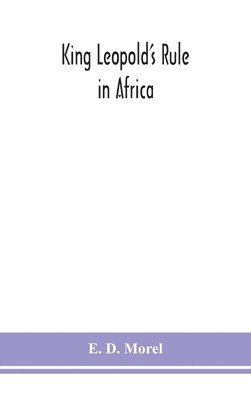 King Leopold's Rule
in Africa

E. D. Morel